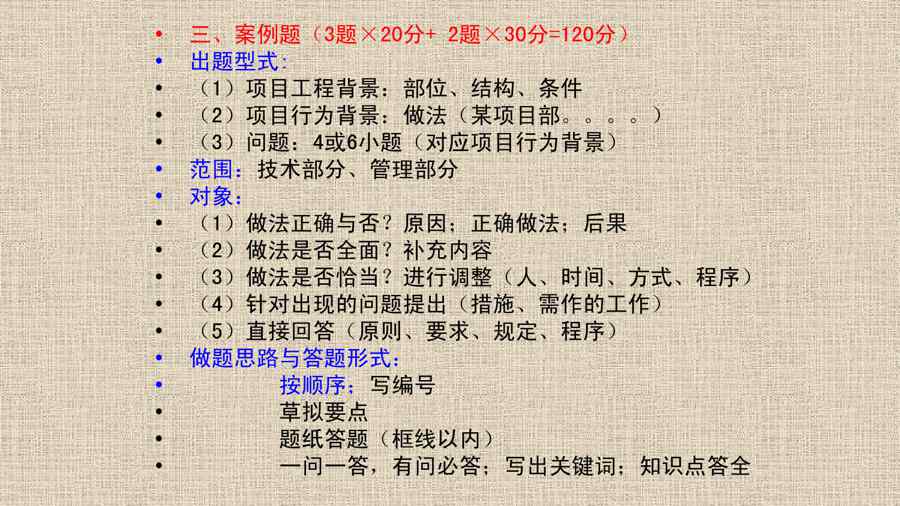 • 三、案例题（3题×20分+ 2题×30分=120分）
• 出题型式:
• （1）项目工程背景：部位、结构、条件
• （2）项目行为背景：做法（某项目部。。。。）
• （3）问题：4或6小题（对应项目行为背景）
• 范围：技术部分、管理部分
• 对象：
• （1）做法正确与否？原因；正确做法；后果
• （2）做法是否全面？补充内容
• （3）做法是否恰当？进行调整（人、时间、方式、程序）
• （4）针对出现的问题提出（措施、需作的工作）
• （5）直接回答（原则、要求、规定、程序）
• 做题思路与答题形式：
• 按顺序；写编号
• 草拟要点
• 题纸答题（框线以内）
• 一问一答，有问必答；写出关键词；知识点答全